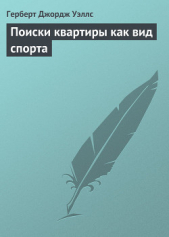 Герберт Джордж Уэллс

Поиски квартиры как вид спорта